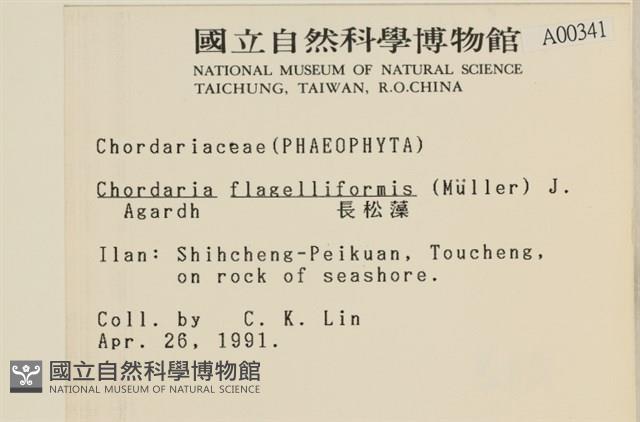 國立自然科學博物館 A00341
NATIONAL MUSEUM OF NATURAL SCIENCE
TAICHUNG, TAIWAN, R.O.CHINA

Chordariaceae(PHAEOPHYTA)

Chordaria flagelliformis (Müller) J. Agardh 長松藻

Ilan: Shihcheng-Peikuan, Toucheng, on rock of seashore.

Coll. by C. K. Lin
Apr. 26, 1991.

國立自然科學博物館
NATIONAL MUSEUM OF NATURAL SCIENCE